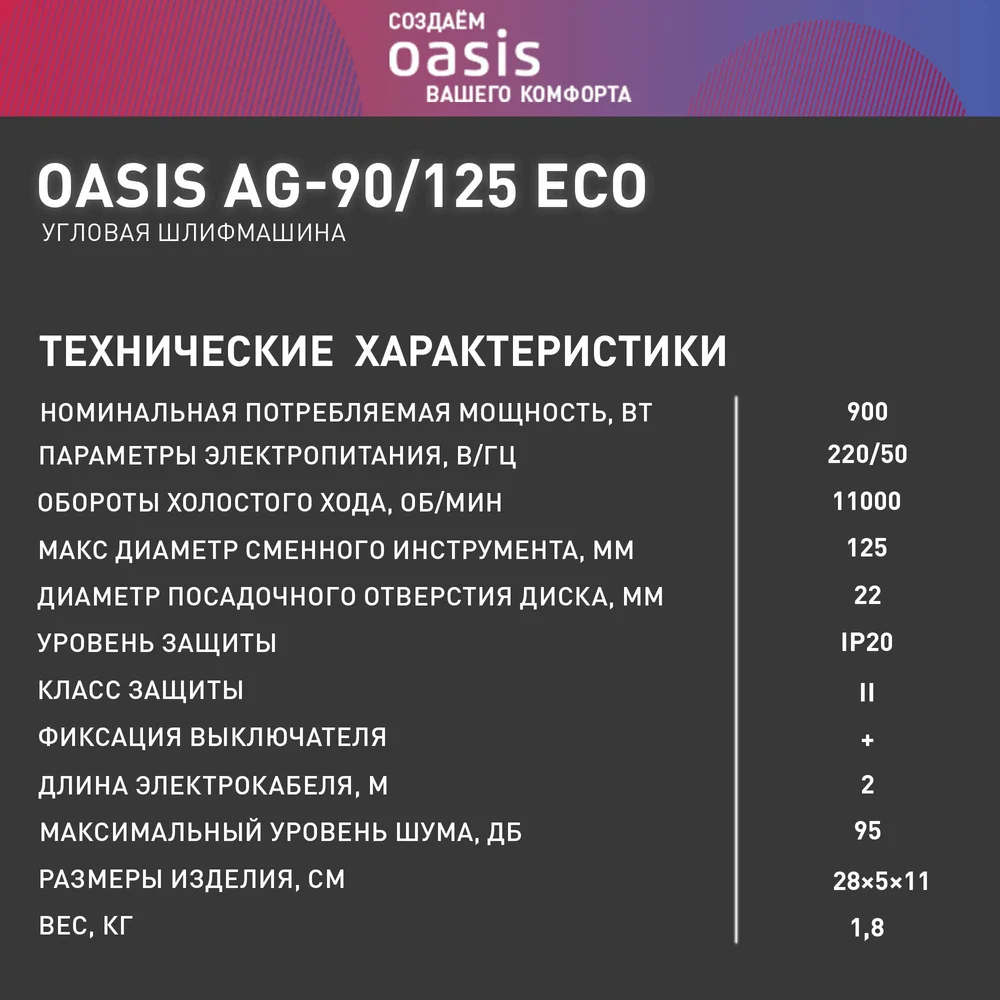 СОЗДАЁМ
oasis
ВАШЕГО КОМФОРТА

OASIS AG-90/125 ECO
УГЛОВАЯ ШЛИФМАШИНА

ТЕХНИЧЕСКИЕ ХАРАКТЕРИСТИКИ

НОМИНАЛЬНАЯ ПОТРЕБЛЯЕМАЯ МОЩНОСТЬ, ВТ 900
ПАРАМЕТРЫ ЭЛЕКТРОПИТАНИЯ, В/ГЦ 220/50
ОБОРОТЫ ХОЛОСТОГО ХОДА, ОБ/МИН 11000
МАКС ДИАМЕТР СМЕННОГО ИНСТРУМЕНТА, ММ 125
ДИАМЕТР ПОСАДОЧНОГО ОТВЕРСТИЯ ДИСКА, ММ 22
УРОВЕНЬ ЗАЩИТЫ IP20
КЛАСС ЗАЩИТЫ II
ФИКСАЦИЯ ВЫКЛЮЧАТЕЛЯ +
ДЛИНА ЭЛЕКТРОКАБЕЛЯ, М 2
МАКСИМАЛЬНЫЙ УРОВЕНЬ ШУМА, ДБ 95
РАЗМЕРЫ ИЗДЕЛИЯ, СМ 28×5×11
ВЕС, КГ 1,8